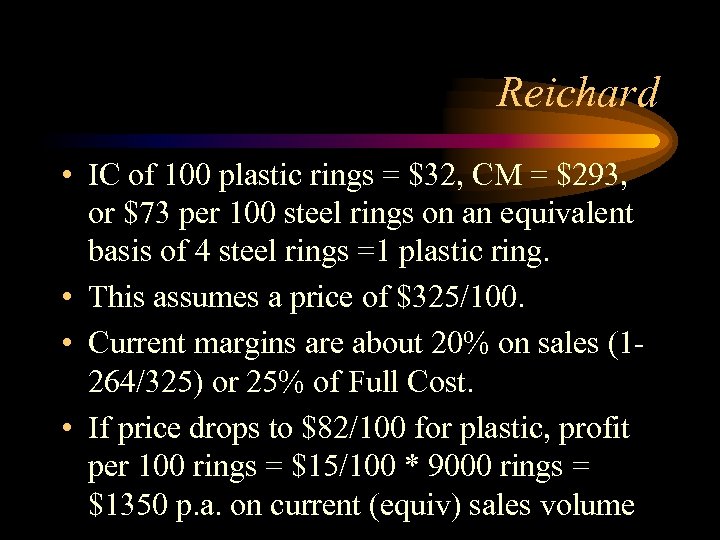 Reichard

• IC of 100 plastic rings = \$32, CM = \$293, or \$73 per 100 steel rings on an equivalent basis of 4 steel rings =1 plastic ring.

• This assumes a price of \$325/100.

• Current margins are about 20% on sales (1-264/325) or 25% of Full Cost.

• If price drops to \$82/100 for plastic, profit per 100 rings = \$15/100 * 9000 rings = \$1350 p.a. on current (equiv) sales volume